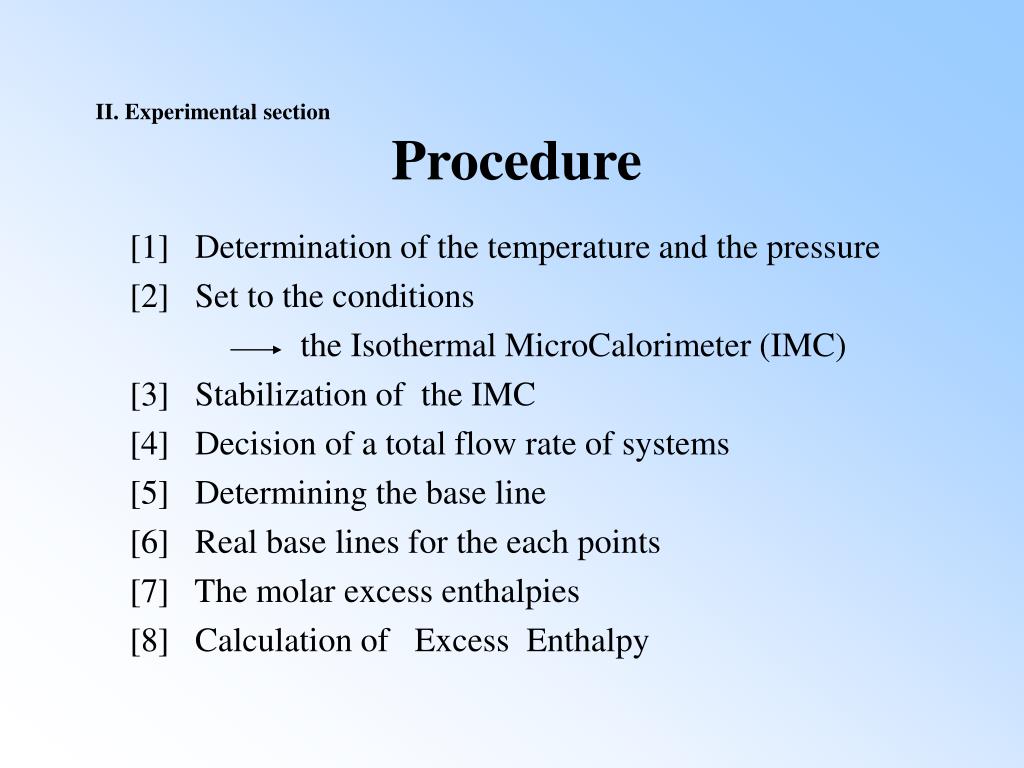 II. Experimental section

Procedure

[1] Determination of the temperature and the pressure
[2] Set to the conditions
$\longrightarrow$ the Isothermal MicroCalorimeter (IMC)
[3] Stabilization of the IMC
[4] Decision of a total flow rate of systems
[5] Determining the base line
[6] Real base lines for the each points
[7] The molar excess enthalpies
[8] Calculation of Excess Enthalpy